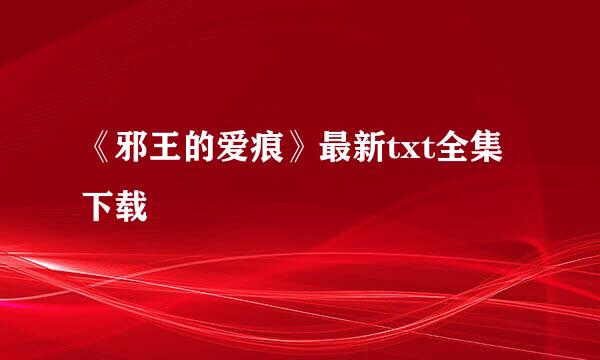 《邪王的爱痕》最新txt全集下载